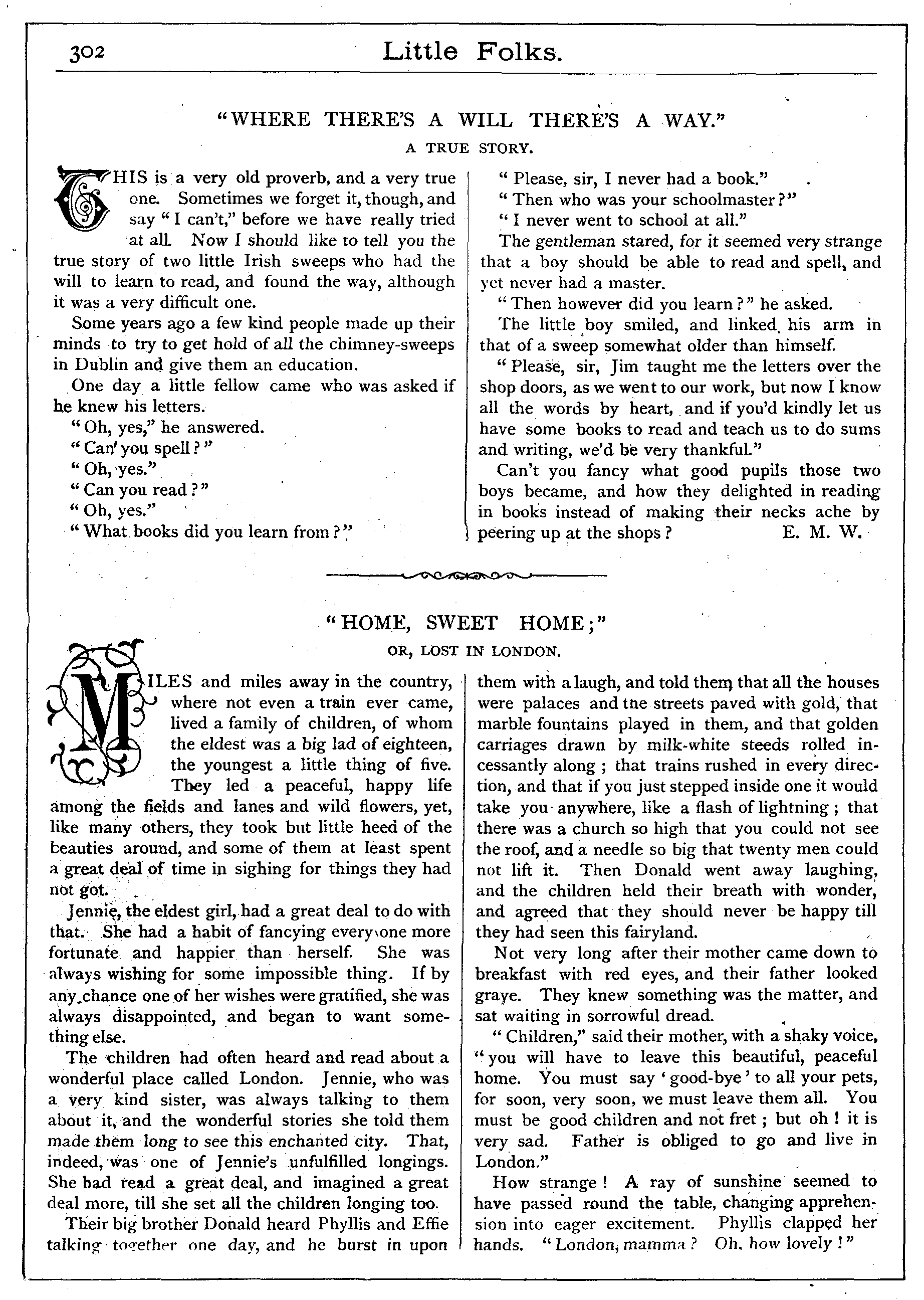 302 Little Folks.

"WHERE THERE'S A WILL THERE'S A WAY."

A TRUE STORY.

THIS is a very old proverb, and a very true one. Sometimes we forget it, though, and say "I can't," before we have really tried at all. Now I should like to tell you the true story of two little Irish sweeps who had the will to learn to read, and found the way, although it was a very difficult one.

Some years ago a few kind people made up their minds to try to get hold of all the chimney-sweeps in Dublin and give them an education.

One day a little fellow came who was asked if he knew his letters.

"Oh, yes," he answered.

"Can you spell?"

"Oh, yes."

"Can you read?"

"Oh, yes."

"What books did you learn from?"

"Please, sir, I never had a book."

"Then who was your schoolmaster?"

"I never went to school at all."

The gentleman stared, for it seemed very strange that a boy should be able to read and spell, and yet never had a master.

"Then however did you learn?" he asked.

The little boy smiled, and linked his arm in that of a sweep somewhat older than himself.

"Please, sir, Jim taught me the letters over the shop doors, as we went to our work, but now I know all the words by heart, and if you'd kindly let us have some books to read and teach us to do sums and writing, we'd be very thankful."

Can't you fancy what good pupils those two boys became, and how they delighted in reading in books instead of making their necks ache by peering up at the shops? E. M. W.

"HOME, SWEET HOME;"

OR, LOST IN LONDON.

MILES and miles away in the country, where not even a train ever came, lived a family of children, of whom the eldest was a big lad of eighteen, the youngest a little thing of five. They led a peaceful, happy life among the fields and lanes and wild flowers, yet, like many others, they took but little heed of the beauties around, and some of them at least spent a great deal of time in sighing for things they had not got.

Jennie, the eldest girl, had a great deal to do with that. She had a habit of fancying every one more fortunate and happier than herself. She was always wishing for some impossible thing. If by any chance one of her wishes were gratified, she was always disappointed, and began to want something else.

The children had often heard and read about a wonderful place called London. Jennie, who was a very kind sister, was always talking to them about it, and the wonderful stories she told them made them long to see this enchanted city. That, indeed, was one of Jennie's unfulfilled longings. She had read a great deal, and imagined a great deal more, till she set all the children longing too.

Their big brother Donald heard Phyllis and Effie talking together one day, and he burst in upon them with a laugh, and told them that all the houses were palaces and the streets paved with gold, that marble fountains played in them, and that golden carriages drawn by milk-white steeds rolled incessantly along; that trains rushed in every direction, and that if you just stepped inside one it would take you anywhere, like a flash of lightning; that there was a church so high that you could not see the roof, and a needle so big that twenty men could not lift it. Then Donald went away laughing, and the children held their breath with wonder, and agreed that they should never be happy till they had seen this fairyland.

Not very long after their mother came down to breakfast with red eyes, and their father looked grave. They knew something was the matter, and sat waiting in sorrowful dread.

"Children," said their mother, with a shaky voice, "you will have to leave this beautiful, peaceful home. You must say 'good-bye' to all your pets, for soon, very soon, we must leave them all. You must be good children and not fret; but oh! it is very sad. Father is obliged to go and live in London."

How strange! A ray of sunshine seemed to have passed round the table, changing apprehension into eager excitement. Phyllis clapped her hands. "London, mamma? Oh, how lovely!"